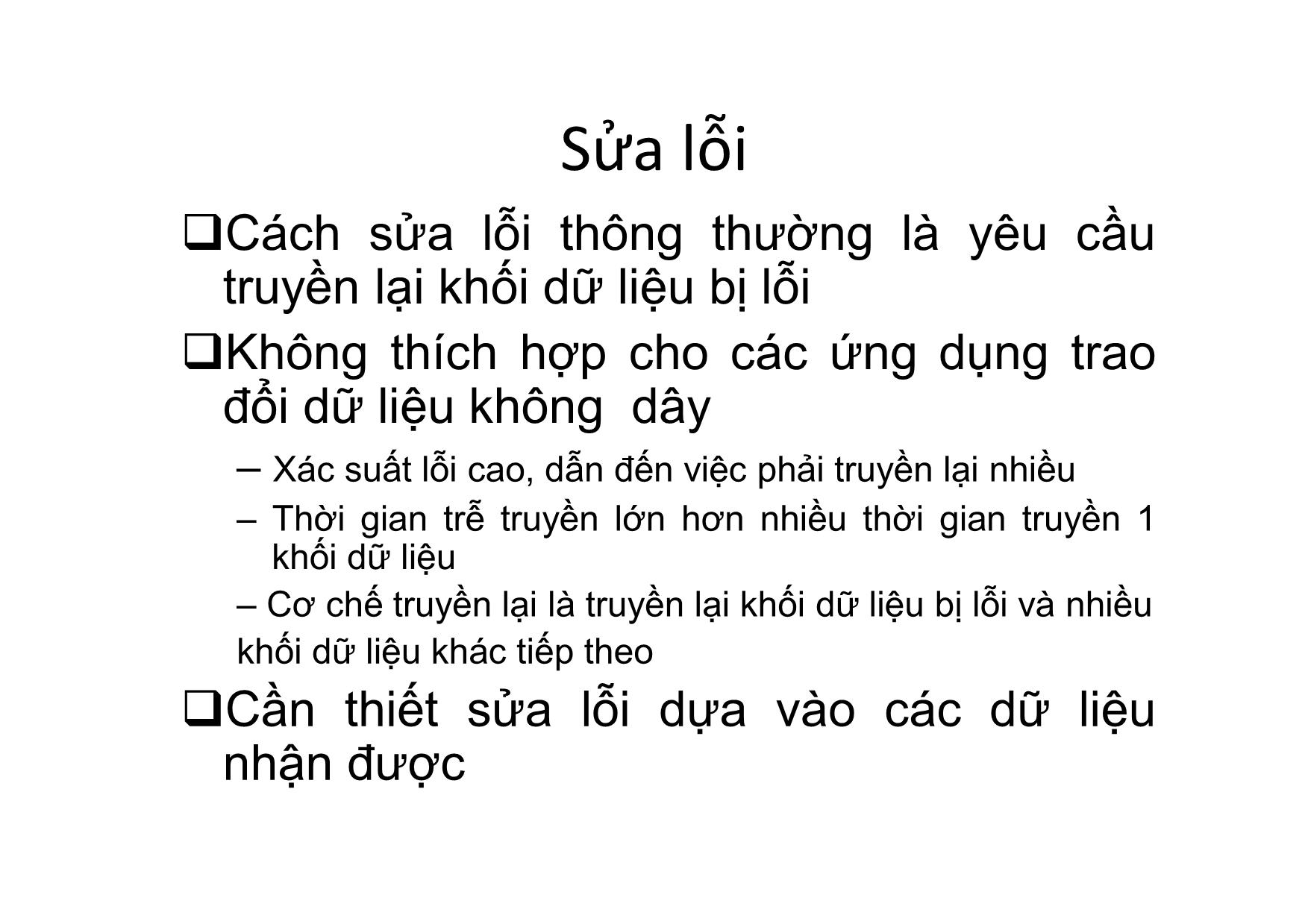 Sửa lỗi

❑Cách sửa lỗi thông thường là yêu cầu truyền lại khối dữ liệu bị lỗi

❑Không thích hợp cho các ứng dụng trao đổi dữ liệu không  dây

– Xác suất lỗi cao, dẫn đến việc phải truyền lại nhiều

– Thời gian trễ truyền lớn hơn nhiều thời gian truyền 1 khối dữ liệu

– Cơ chế truyền lại là truyền lại khối dữ liệu bị lỗi và nhiều khối dữ liệu khác tiếp theo

❑Cần thiết sửa lỗi dựa vào các dữ liệu nhận được